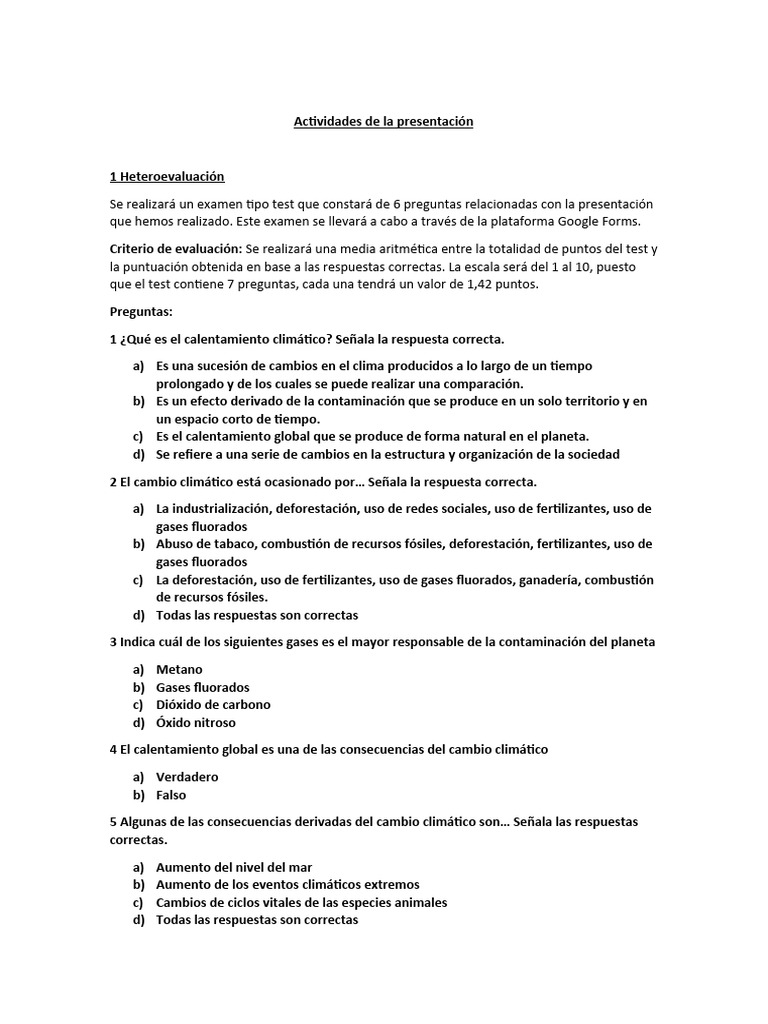 Actividades de la presentación

1 Heteroevaluación

Se realizará un examen tipo test que constará de 6 preguntas relacionadas con la presentación que hemos realizado. Este examen se llevará a cabo a través de la plataforma Google Forms.

Criterio de evaluación: Se realizará una media aritmética entre la totalidad de puntos del test y la puntuación obtenida en base a las respuestas correctas. La escala será del 1 al 10, puesto que el test contiene 7 preguntas, cada una tendrá un valor de 1,42 puntos.

Preguntas:

1 ¿Qué es el calentamiento climático? Señala la respuesta correcta.

a) Es una sucesión de cambios en el clima producidos a lo largo de un tiempo prolongado y de los cuales se puede realizar una comparación.
b) Es un efecto derivado de la contaminación que se produce en un solo territorio y en un espacio corto de tiempo.
c) Es el calentamiento global que se produce de forma natural en el planeta.
d) Se refiere a una serie de cambios en la estructura y organización de la sociedad

2 El cambio climático está ocasionado por… Señala la respuesta correcta.

a) La industrialización, deforestación, uso de redes sociales, uso de fertilizantes, uso de gases fluorados
b) Abuso de tabaco, combustión de recursos fósiles, deforestación, fertilizantes, uso de gases fluorados
c) La deforestación, uso de fertilizantes, uso de gases fluorados, ganadería, combustión de recursos fósiles.
d) Todas las respuestas son correctas

3 Indica cuál de los siguientes gases es el mayor responsable de la contaminación del planeta

a) Metano
b) Gases fluorados
c) Dióxido de carbono
d) Óxido nitroso

4 El calentamiento global es una de las consecuencias del cambio climático

a) Verdadero
b) Falso

5 Algunas de las consecuencias derivadas del cambio climático son… Señala las respuestas correctas.

a) Aumento del nivel del mar
b) Aumento de los eventos climáticos extremos
c) Cambios de ciclos vitales de las especies animales
d) Todas las respuestas son correctas